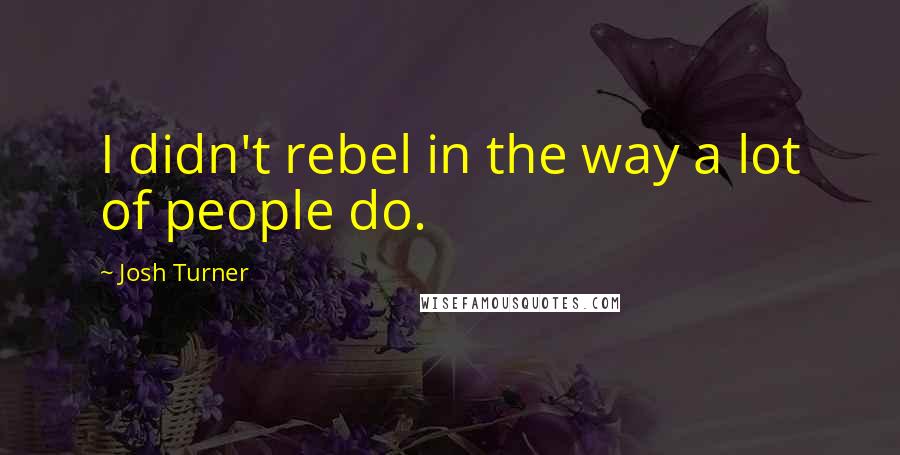 I didn't rebel in the way a lot of people do.

~ Josh Turner

WISEFAMOUSQUOTES.COM